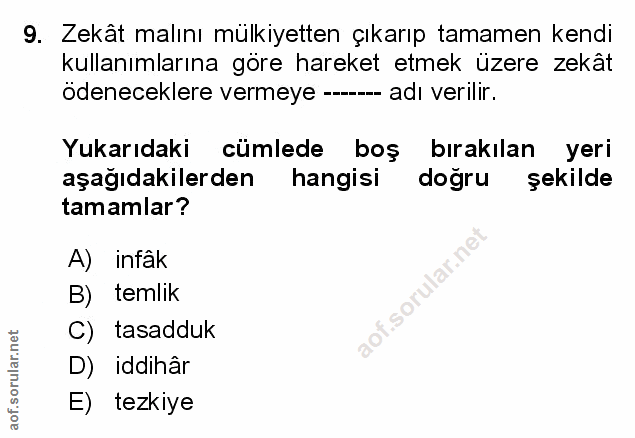 9. Zekât malını mülkiyetten çıkarıp tamamen kendi kullanımlarına göre hareket etmek üzere zekât ödeneceklere vermeye ------- adı verilir.

Yukarıdaki cümlede boş bırakılan yeri aşağıdakilerden hangisi doğru şekilde tamamlar?

A) infâk
B) temlik
C) tasadduk
D) iddihâr
E) tezkiye

aof.sorular.net